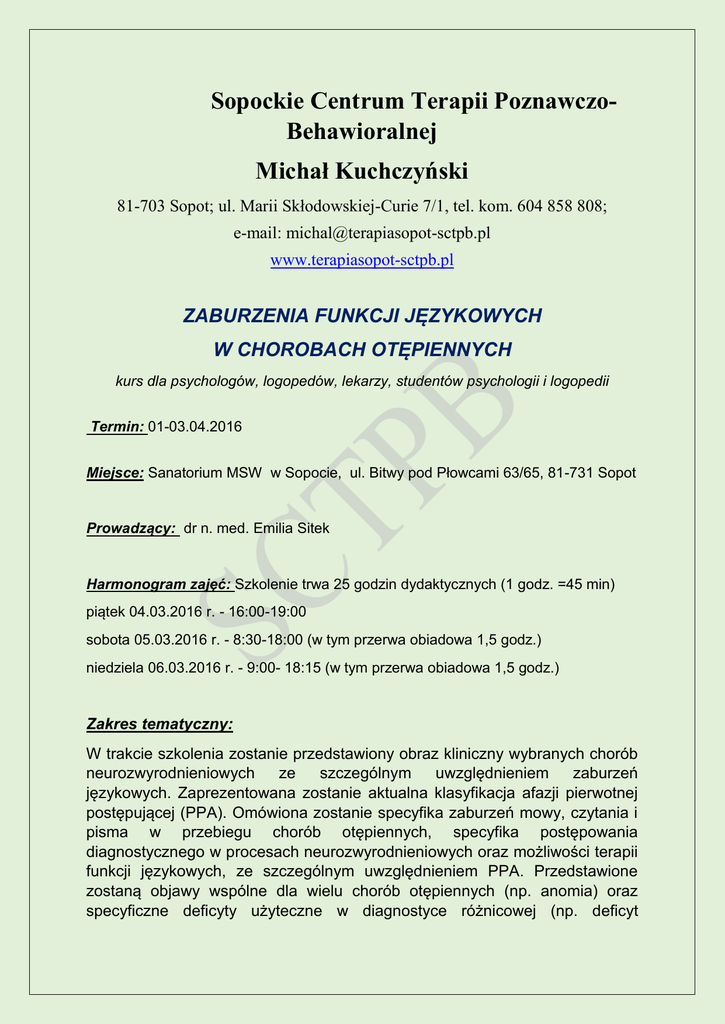 Sopockie Centrum Terapii Poznawczo-Behawioralnej

Michał Kuchczyński

81-703 Sopot; ul. Marii Skłodowskiej-Curie 7/1, tel. kom. 604 858 808;
e-mail: michal@terapiasopot-sctpb.pl
www.terapiasopot-sctpb.pl

ZABURZENIA FUNKCJI JĘZYKOWYCH
W CHOROBACH OTĘPIENNYCH

kurs dla psychologów, logopedów, lekarzy, studentów psychologii i logopedii

Termin: 01-03.04.2016

Miejsce: Sanatorium MSW w Sopocie, ul. Bitwy pod Płowcami 63/65, 81-731 Sopot

Prowadzący: dr n. med. Emilia Sitek

Harmonogram zajęć: Szkolenie trwa 25 godzin dydaktycznych (1 godz. =45 min)
piątek 04.03.2016 r. - 16:00-19:00
sobota 05.03.2016 r. - 8:30-18:00 (w tym przerwa obiadowa 1,5 godz.)
niedziela 06.03.2016 r. - 9:00- 18:15 (w tym przerwa obiadowa 1,5 godz.)

Zakres tematyczny:

W trakcie szkolenia zostanie przedstawiony obraz kliniczny wybranych chorób neurozwyrodnieniowych ze szczególnym uwzględnieniem zaburzeń językowych. Zaprezentowana zostanie aktualna klasyfikacja afazji pierwotnej postępującej (PPA). Omówiona zostanie specyfika zaburzeń mowy, czytania i pisma w przebiegu chorób otępiennych, specyfika postępowania diagnostycznego w procesach neurozwyrodnieniowych oraz możliwości terapii funkcji językowych, ze szczególnym uwzględnieniem PPA. Przedstawione zostaną objawy wspólne dla wielu chorób otępiennych (np. anomia) oraz specyficzne deficyty użyteczne w diagnostyce różnicowej (np. deficyt

SCTPB